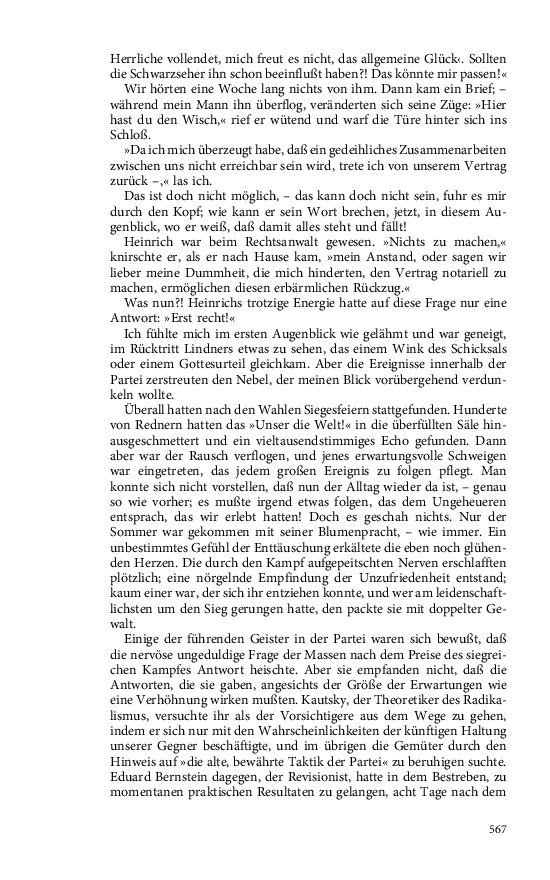 Herrliche vollendet, mich freut es nicht, das allgemeine Glück‹. Sollten die Schwarzseher ihn schon beeinflußt haben?! Das könnte mir passen!«

Wir hörten eine Woche lang nichts von ihm. Dann kam ein Brief; – während mein Mann ihn überflog, veränderten sich seine Züge: »Hier hast du den Wisch,« rief er wütend und warf die Türe hinter sich ins Schloß.

»Da ich mich überzeugt habe, daß ein gedeihliches Zusammenarbeiten zwischen uns nicht erreichbar sein wird, trete ich von unserem Vertrag zurück –,« las ich.

Das ist doch nicht möglich, – das kann doch nicht sein, fuhr es mir durch den Kopf; wie kann er sein Wort brechen, jetzt, in diesem Augenblick, wo er weiß, daß damit alles steht und fällt!

Heinrich war beim Rechtsanwalt gewesen. »Nichts zu machen,« knirschte er, als er nach Hause kam, »mein Anstand, oder sagen wir lieber meine Dummheit, die mich hinderten, den Vertrag notariell zu machen, ermöglichen diesen erbärmlichen Rückzug.«

Was nun?! Heinrichs trotzige Energie hatte auf diese Frage nur eine Antwort: »Erst recht!«

Ich fühlte mich im ersten Augenblick wie gelähmt und war geneigt, im Rücktritt Lindners etwas zu sehen, das einem Wink des Schicksals oder einem Gottesurteil gleichkam. Aber die Ereignisse innerhalb der Partei zerstreuten den Nebel, der meinen Blick vorübergehend verdunkeln wollte.

Überall hatten nach den Wahlen Siegesfeiern stattgefunden. Hunderte von Rednern hatten das »Unser die Welt!« in die überfüllten Säle hinausgeschmettert und ein vieltausendstimmiges Echo gefunden. Dann aber war der Rausch verflogen, und jenes erwartungsvolle Schweigen war eingetreten, das jedem großen Ereignis zu folgen pflegt. Man konnte sich nicht vorstellen, daß nun der Alltag wieder da ist, – genau so wie vorher; es mußte irgend etwas folgen, das dem Ungeheueren entsprach, das wir erlebt hatten! Doch es geschah nichts. Nur der Sommer war gekommen mit seiner Blumenpracht, – wie immer. Ein unbestimmtes Gefühl der Enttäuschung erkältete die eben noch glühenden Herzen. Die durch den Kampf aufgepeitschten Nerven erschlafften plötzlich; eine nörgelnde Empfindung der Unzufriedenheit entstand; kaum einer war, der sich ihr entziehen konnte, und wer am leidenschaftlichsten um den Sieg gerungen hatte, den packte sie mit doppelter Gewalt.

Einige der führenden Geister in der Partei waren sich bewußt, daß die nervöse ungeduldige Frage der Massen nach dem Preise des siegreichen Kampfes Antwort heischte. Aber sie empfanden nicht, daß die Antworten, die sie gaben, angesichts der Größe der Erwartungen wie eine Verhöhnung wirken mußten. Kautsky, der Theoretiker des Radikalismus, versuchte ihr als der Vorsichtigere aus dem Wege zu gehen, indem er sich nur mit den Wahrscheinlichkeiten der künftigen Haltung unserer Gegner beschäftigte, und im übrigen die Gemüter durch den Hinweis auf »die alte, bewährte Taktik der Partei« zu beruhigen suchte. Eduard Bernstein dagegen, der Revisionist, hatte in dem Bestreben, zu momentanen praktischen Resultaten zu gelangen, acht Tage nach dem

567